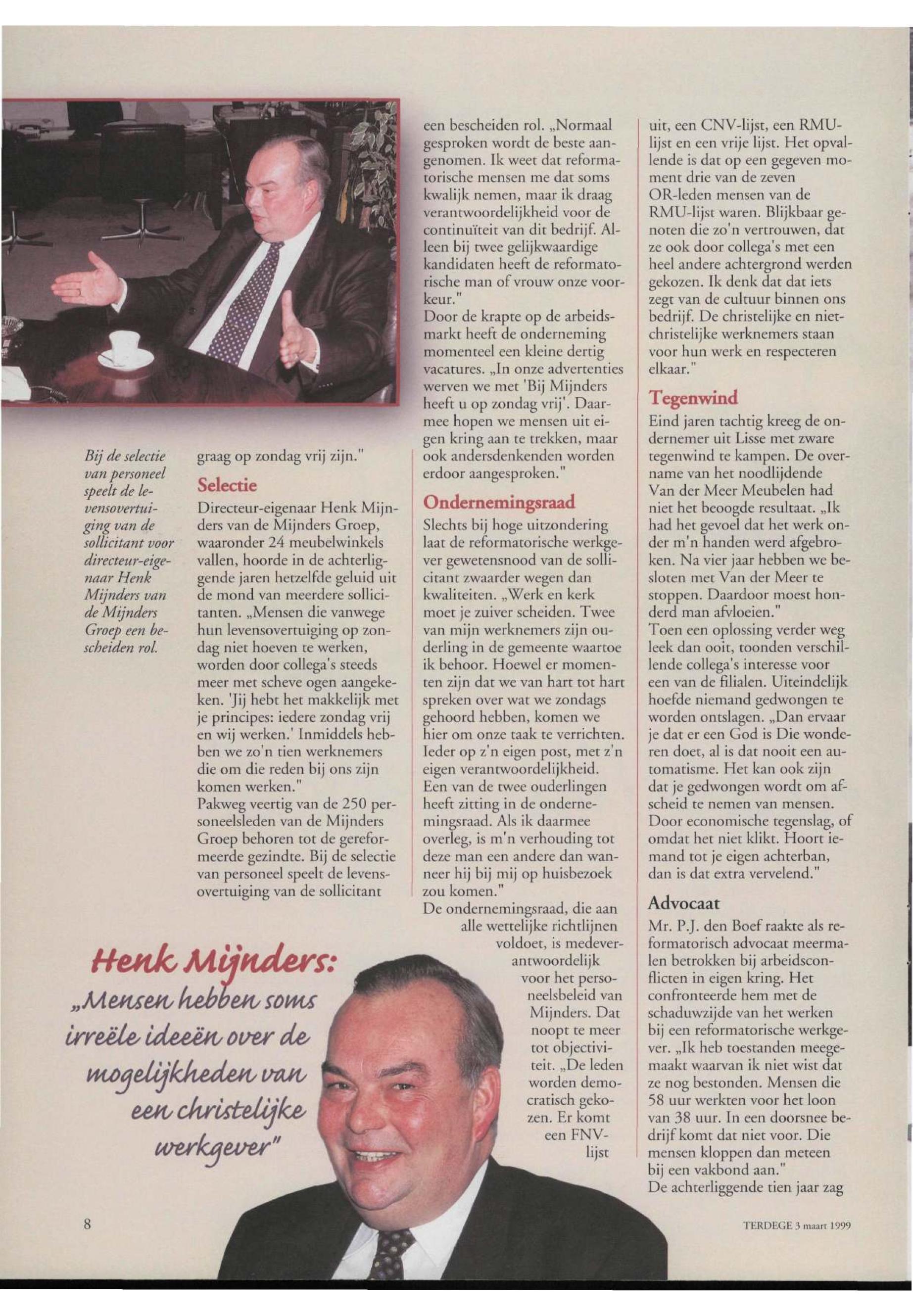 Bij de selectie van personeel speelt de levensovertuiging van de sollicitant voor directeur-eigenaar Henk Mijnders van de Mijnders Groep een bescheiden rol.

graag op zondag vrij zijn."

Selectie

Directeur-eigenaar Henk Mijnders van de Mijnders Groep, waaronder 24 meubelwinkels vallen, hoorde in de achterliggende jaren hetzelfde geluid uit de mond van meerdere sollicitanten. „Mensen die vanwege hun levensovertuiging op zondag niet hoeven te werken, worden door collega's steeds meer met scheve ogen aangekeken. 'Jij hebt het makkelijk met je principes: iedere zondag vrij en wij werken.' Inmiddels hebben we zo'n tien werknemers die om die reden bij ons zijn komen werken."
Pakweg veertig van de 250 personeelsleden van de Mijnders Groep behoren tot de gereformeerde gezindte. Bij de selectie van personeel speelt de levensovertuiging van de sollicitant een bescheiden rol. „Normaal gesproken wordt de beste aangenomen. Ik weet dat reformatorische mensen me dat soms kwalijk nemen, maar ik draag verantwoordelijkheid voor de continuïteit van dit bedrijf. Alleen bij twee gelijkwaardige kandidaten heeft de reformatorische man of vrouw onze voorkeur."
Door de krapte op de arbeidsmarkt heeft de onderneming momenteel een kleine dertig vacatures. „In onze advertenties werven we met 'Bij Mijnders heeft u op zondag vrij'. Daarmee hopen we mensen uit eigen kring aan te trekken, maar ook andersdenkenden worden erdoor aangesproken."

Ondernemingsraad

Slechts bij hoge uitzondering laat de reformatorische werkgever gewetensnood van de sollicitant zwaarder wegen dan kwaliteiten. „Werk en kerk moet je zuiver scheiden. Twee van mijn werknemers zijn ouderling in de gemeente waartoe ik behoor. Hoewel er momenten zijn dat we van hart tot hart spreken over wat we zondags gehoord hebben, komen we hier om onze taak te verrichten. Ieder op z'n eigen post, met z'n eigen verantwoordelijkheid.
Een van de twee ouderlingen heeft zitting in de ondernemingsraad. Als ik daarmee overleg, is m'n verhouding tot deze man een andere dan wanneer hij bij mij op huisbezoek zou komen."
De ondernemingsraad, die aan alle wettelijke richtlijnen voldoet, is medeverantwoordelijk voor het personeelsbeleid van Mijnders. Dat noopt te meer tot objectiviteit. „De leden worden democratisch gekozen. Er komt een FNV-lijst uit, een CNV-lijst, een RMU-lijst en een vrije lijst. Het opvallende is dat op een gegeven moment drie van de zeven OR-leden mensen van de RMU-lijst waren. Blijkbaar genoten die zo'n vertrouwen, dat ze ook door collega's met een heel andere achtergrond werden gekozen. Ik denk dat dat iets zegt van de cultuur binnen ons bedrijf. De christelijke en niet-christelijke werknemers staan voor hun werk en respecteren elkaar."

Tegenwind

Eind jaren tachtig kreeg de ondernemer uit Lisse met zware tegenwind te kampen. De overname van het noodlijdende Van der Meer Meubelen had niet het beoogde resultaat. „Ik had het gevoel dat het werk onder m'n handen werd afgebroken. Na vier jaar hebben we besloten met Van der Meer te stoppen. Daardoor moest honderd man afvloeien."
Toen een oplossing verder weg leek dan ooit, toonden verschillende collega's interesse voor een van de filialen. Uiteindelijk hoefde niemand gedwongen te worden ontslagen. „Dan ervaar je dat er een God is Die wonderen doet, al is dat nooit een automatisme. Het kan ook zijn dat je gedwongen wordt om afscheid te nemen van mensen. Door economische tegenslag, of omdat het niet klikt. Hoort iemand tot je eigen achterban, dan is dat extra vervelend."

Advocaat

Mr. P.J. den Boef raakte als reformatorisch advocaat meermalen betrokken bij arbeidsconflicten in eigen kring. Het confronteerde hem met de schaduwzijde van het werken bij een reformatorische werkgever. „Ik heb toestanden meegemaakt waarvan ik niet wist dat ze nog bestonden. Mensen die 58 uur werkten voor het loon van 38 uur. In een doorsnee bedrijf komt dat niet voor. Die mensen kloppen dan meteen bij een vakbond aan."
De achterliggende tien jaar zag

Henk Mijnders: „Mensen hebben soms irreële ideeën over de mogelijkheden van een christelijke werkgever"

8

TERDEGE 3 maart 1999